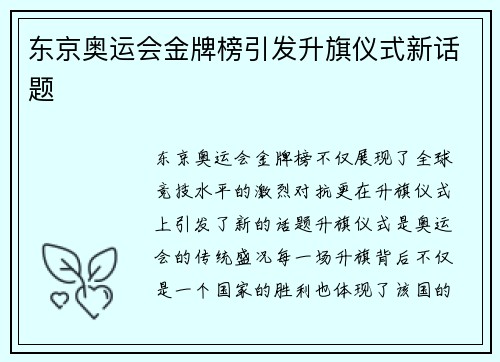 东京奥运会金牌榜引发升旗仪式新话题

东京奥运会金牌榜不仅展现了全球竞技水平的激烈对抗更在升旗仪式上引发了新的话题升旗仪式是奥运会的传统盛况每一场升旗背后不仅是一个国家的胜利也体现了该国的